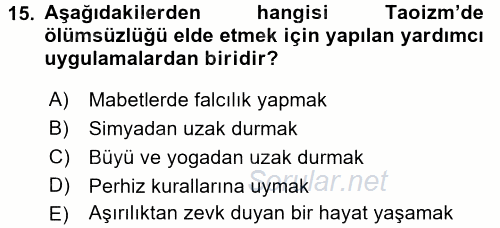 15. Aşağıdakilerden hangisi Taoizm'de ölümsüzlüğü elde etmek için yapılan yardımcı uygulamalardan biridir?

A) Mabetlerde falcılık yapmak
B) Simyadan uzak durmak
C) Büyü ve yogadan uzak durmak
D) Perhiz kurallarına uymak
E) Aşırılıktan zevk duyan bir hayat yaşamak

Sorular.net